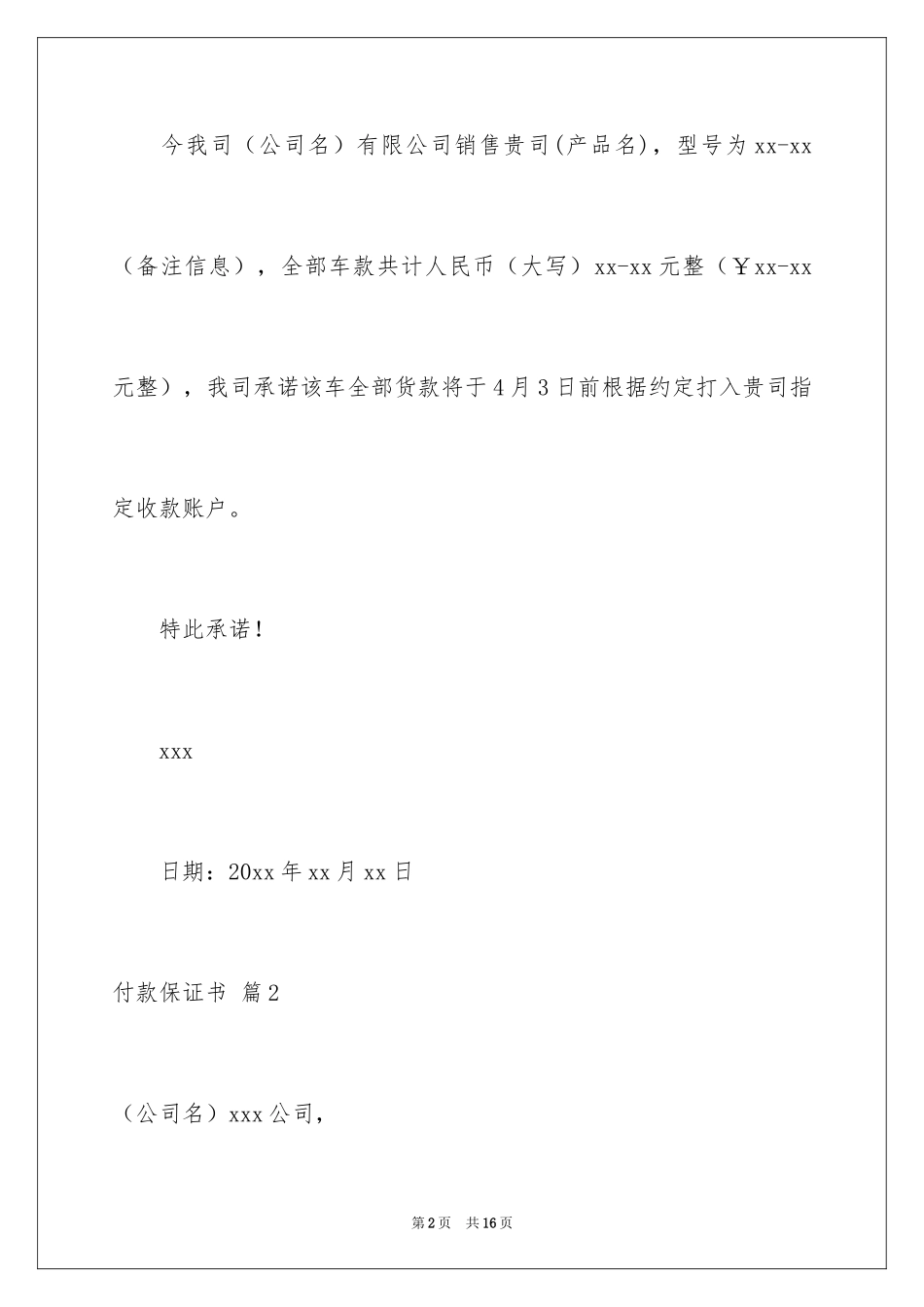 今我司（公司名）有限公司销售贵司(产品名)，型号为xx-xx（备注信息），全部车款共计人民币（大写）xx-xx元整（￥xx-xx元整），我司承诺该车全部货款将于4月3日前根据约定打入贵司指定收款账户。

特此承诺！

xxx

日期：20xx年xx月xx日

付款保证书 篇2

（公司名）xxx公司，

第2页 共16页